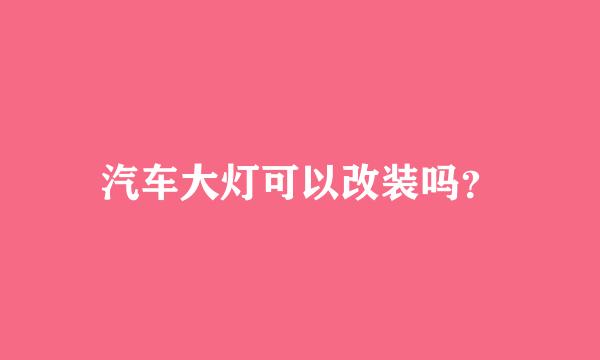 汽车大灯可以改装吗?